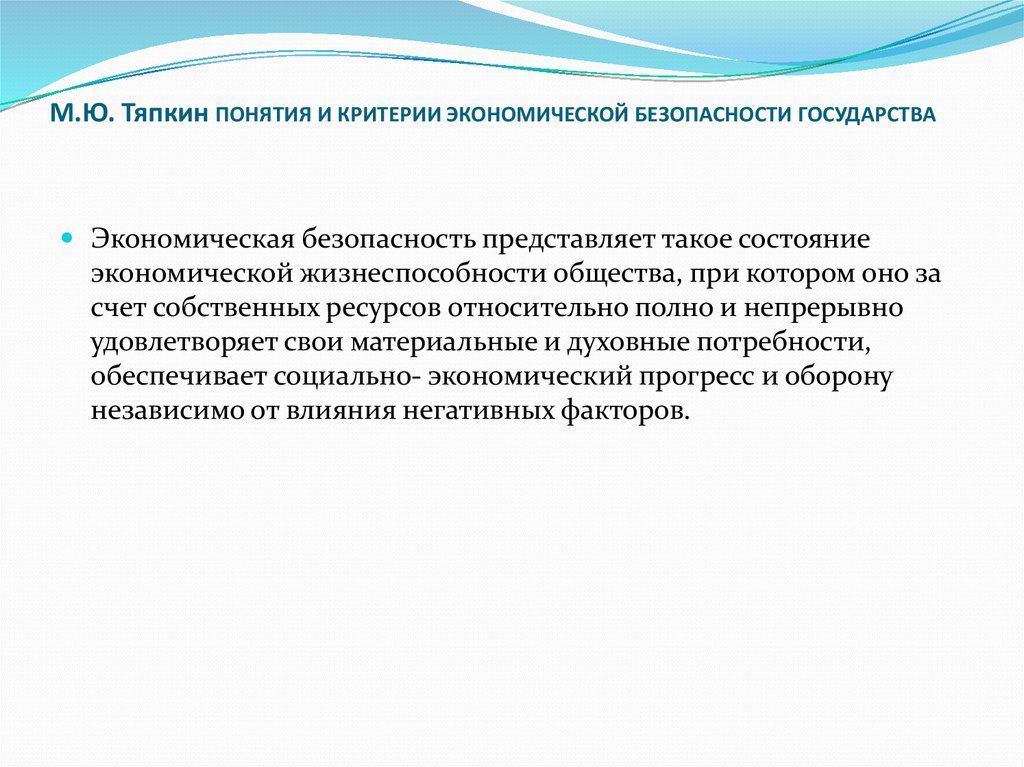 М.Ю. Тяпкин ПОНЯТИЯ И КРИТЕРИИ ЭКОНОМИЧЕСКОЙ БЕЗОПАСНОСТИ ГОСУДАРСТВА

Экономическая безопасность представляет такое состояние экономической жизнеспособности общества, при котором оно за счет собственных ресурсов относительно полно и непрерывно удовлетворяет свои материальные и духовные потребности, обеспечивает социально- экономический прогресс и оборону независимо от влияния негативных факторов.